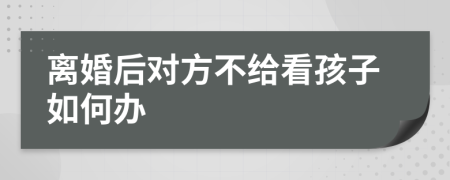 离婚后对方不给看孩子如何办